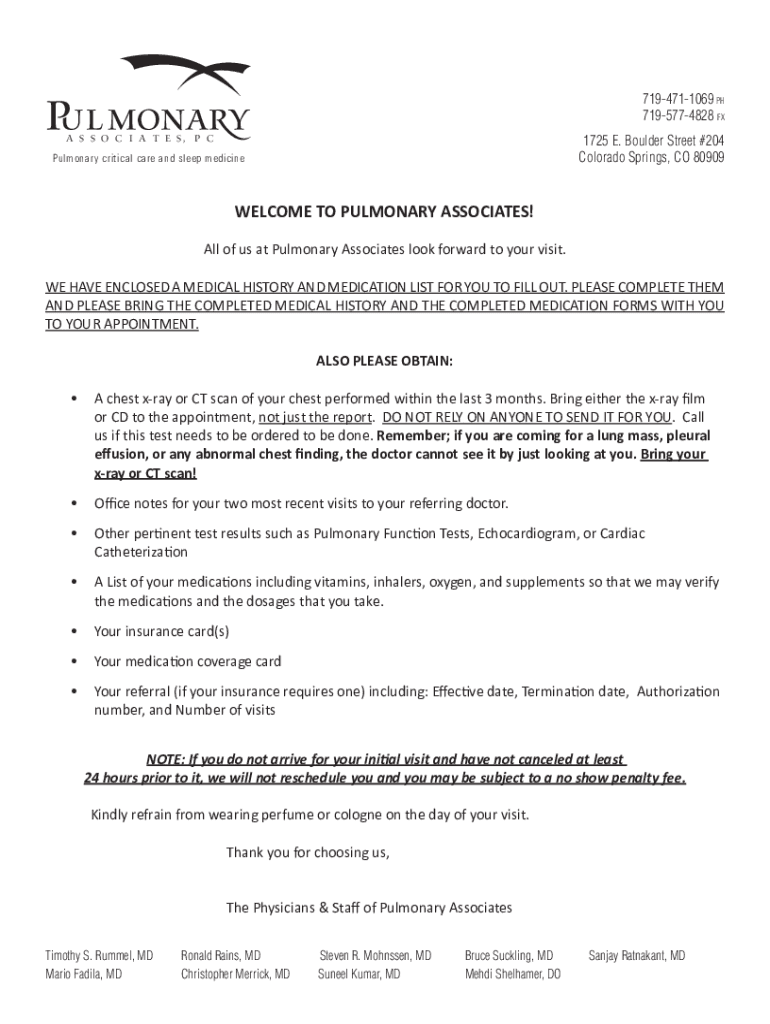 PULMONARY
ASSOCIATES, PC
Pulmonary critical care and sleep medicine

719-471-1069 PH
719-577-4828 FX
1725 E. Boulder Street #204
Colorado Springs, CO 80909

WELCOME TO PULMONARY ASSOCIATES!

All of us at Pulmonary Associates look forward to your visit.

WE HAVE ENCLOSED A MEDICAL HISTORY AND MEDICATION LIST FOR YOU TO FILL OUT. PLEASE COMPLETE THEM AND PLEASE BRING THE COMPLETED MEDICAL HISTORY AND THE COMPLETED MEDICATION FORMS WITH YOU TO YOUR APPOINTMENT.

ALSO PLEASE OBTAIN:

• A chest x-ray or CT scan of your chest performed within the last 3 months. Bring either the x-ray film or CD to the appointment, not just the report. DO NOT RELY ON ANYONE TO SEND IT FOR YOU. Call us if this test needs to be ordered to be done. Remember; if you are coming for a lung mass, pleural effusion, or any abnormal chest finding, the doctor cannot see it by just looking at you. Bring your x-ray or CT scan!

• Office notes for your two most recent visits to your referring doctor.

• Other pertinent test results such as Pulmonary Function Tests, Echocardiogram, or Cardiac Catheterization

• A List of your medications including vitamins, inhalers, oxygen, and supplements so that we may verify the medications and the dosages that you take.

• Your insurance card(s)

• Your medication coverage card

• Your referral (if your insurance requires one) including: Effective date, Termination date, Authorization number, and Number of visits

NOTE: If you do not arrive for your initial visit and have not canceled at least 24 hours prior to it, we will not reschedule you and you may be subject to a no show penalty fee.

Kindly refrain from wearing perfume or cologne on the day of your visit.

Thank you for choosing us,

The Physicians & Staff of Pulmonary Associates

Timothy S. Rummel, MD
Mario Fadila, MD
Ronald Rains, MD
Christopher Merrick, MD
Steven R. Mohnssen, MD
Suneel Kumar, MD
Bruce Suckling, MD
Mehdi Shelhamer, DO
Sanjay Ratnakant, MD